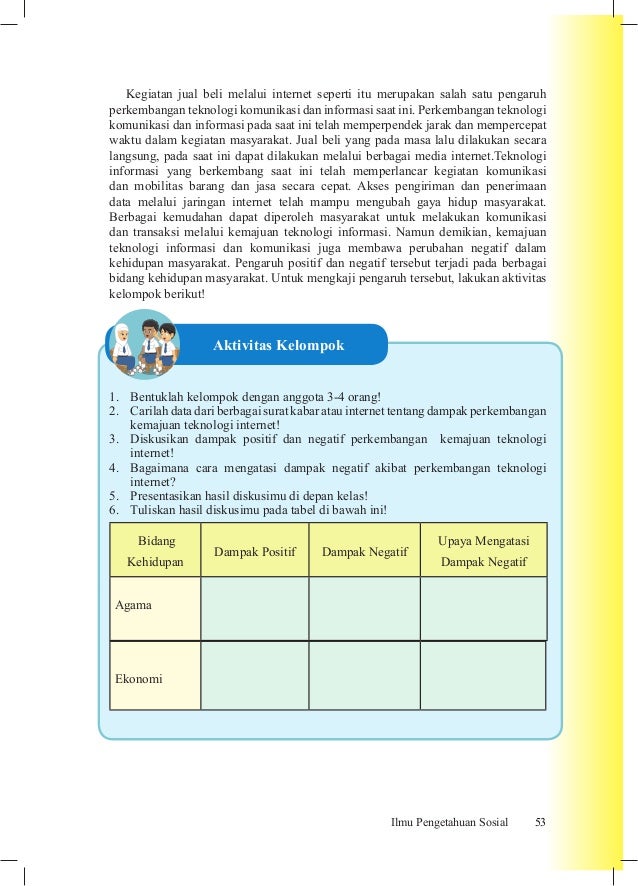 Kegiatan jual beli melalui internet seperti itu merupakan salah satu pengaruh perkembangan teknologi komunikasi dan informasi saat ini. Perkembangan teknologi komunikasi dan informasi pada saat ini telah memperpendek jarak dan mempercepat waktu dalam kegiatan masyarakat. Jual beli yang pada masa lalu dilakukan secara langsung, pada saat ini dapat dilakukan melalui berbagai media internet.Teknologi informasi yang berkembang saat ini telah memperlancar kegiatan komunikasi dan mobilitas barang dan jasa secara cepat. Akses pengiriman dan penerimaan data melalui jaringan internet telah mampu mengubah gaya hidup masyarakat. Berbagai kemudahan dapat diperoleh masyarakat untuk melakukan komunikasi dan transaksi melalui kemajuan teknologi informasi. Namun demikian, kemajuan teknologi informasi dan komunikasi juga membawa perubahan negatif dalam kehidupan masyarakat. Pengaruh positif dan negatif tersebut terjadi pada berbagai bidang kehidupan masyarakat. Untuk mengkaji pengaruh tersebut, lakukan aktivitas kelompok berikut!

Aktivitas Kelompok

1. Bentuklah kelompok dengan anggota 3-4 orang!
2. Carilah data dari berbagai surat kabar atau internet tentang dampak perkembangan kemajuan teknologi internet!
3. Diskusikan dampak positif dan negatif perkembangan kemajuan teknologi internet!
4. Bagaimana cara mengatasi dampak negatif akibat perkembangan teknologi internet?
5. Presentasikan hasil diskusimu di depan kelas!
6. Tuliskan hasil diskusimu pada tabel di bawah ini!

| Bidang Kehidupan | Dampak Positif | Dampak Negatif | Upaya Mengatasi Dampak Negatif |
|---|---|---|---|
| Agama | | | |
| Ekonomi | | | |

Ilmu Pengetahuan Sosial 53